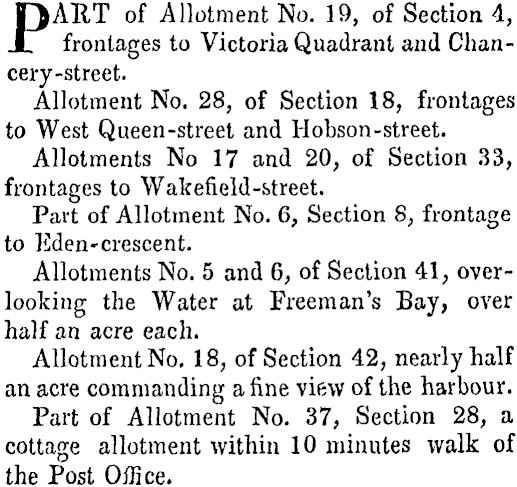 PART of Allotment No. 19, of Section 4, frontages to Victoria Quadrant and Chancery-street.

Allotment No. 28, of Section 18, frontages to West Queen-street and Hobson-street.

Allotments No 17 and 20, of Section 33, frontages to Wakefield-street.

Part of Allotment No. 6, Section 8, frontage to Eden-crescent.

Allotments No. 5 and 6, of Section 41, overlooking the Water at Freeman's Bay, over half an acre each.

Allotment No. 18, of Section 42, nearly half an acre commanding a fine view of the harbour.

Part of Allotment No. 37, Section 28, a cottage allotment within 10 minutes walk of the Post Office.